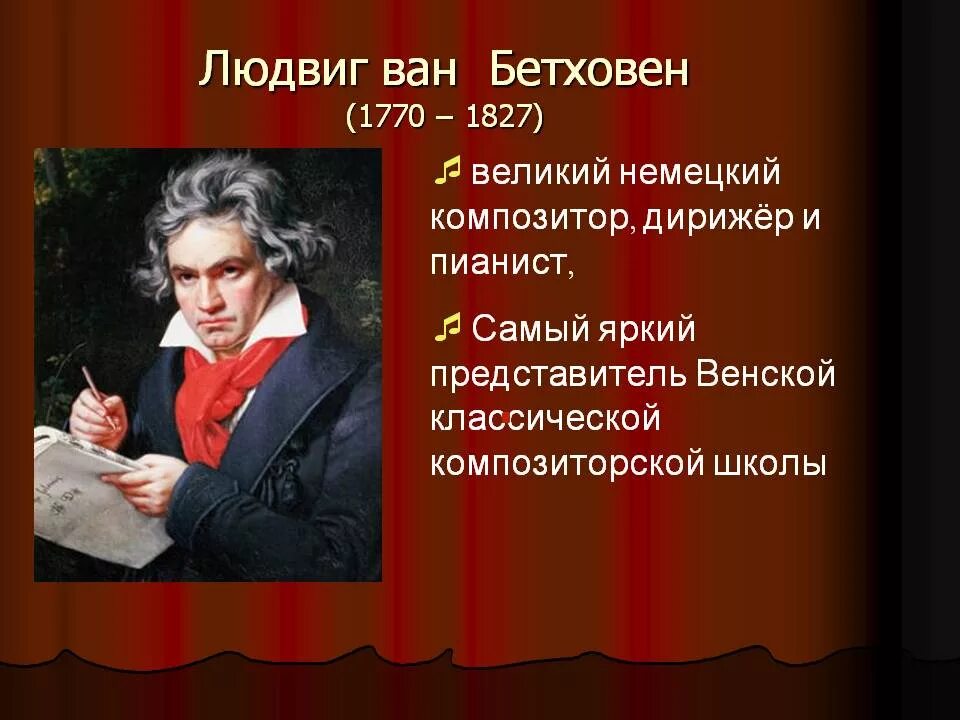 Людвиг ван Бетховен
(1770 – 1827)

♫ великий немецкий композитор, дирижёр и пианист,

♫ Самый яркий представитель Венской классической композиторской школы